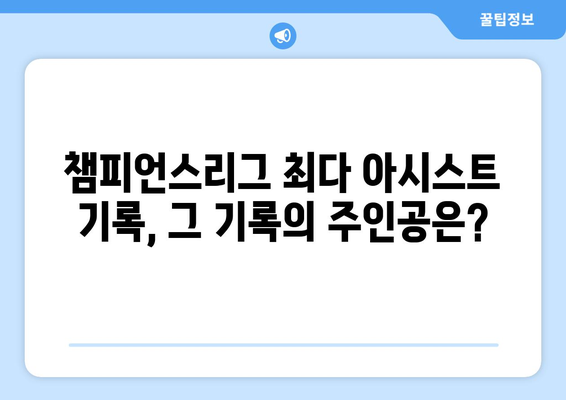 꿀팁정보

챔피언스리그 최다 아시스트 기록, 그 기록의 주인공은?